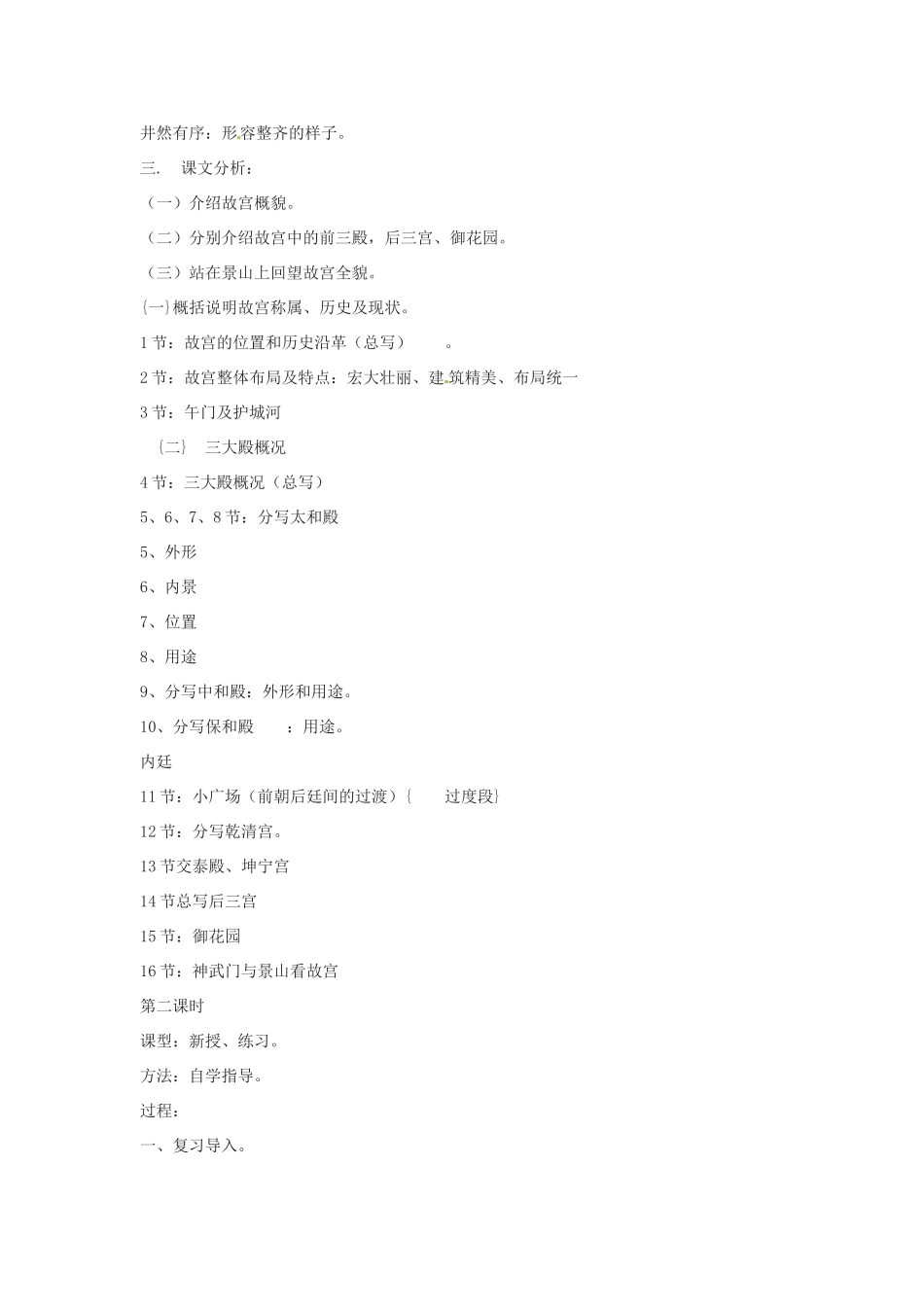 井然有序：形容整齐的样子。

三.　课文分析：

（一）介绍故宫概貌。

（二）分别介绍故宫中的前三殿，后三宫、御花园。

（三）站在景山上回望故宫全貌。

{一}概括说明故宫称属、历史及现状。

1 节：故宫的位置和历史沿革（总写）　　。

2 节：故宫整体布局及特点：宏大壮丽、建筑精美、布局统一

3 节：午门及护城河

{二}　三大殿概况

4 节：三大殿概况（总写）

5、6、7、8 节：分写太和殿

5、外形

6、内景

7、位置

8、用途

9、分写中和殿：外形和用途。

10、分写保和殿　　：用途。

内廷

11 节：小广场（前朝后廷间的过渡）{　　过度段}

12 节：分写乾清宫。

13 节交泰殿、坤宁宫

14 节总写后三宫

15 节：御花园

16 节：神武门与景山看故宫

第二课时

课型：新授、练习。

方法：自学指导。

过程：

一、复习导入。